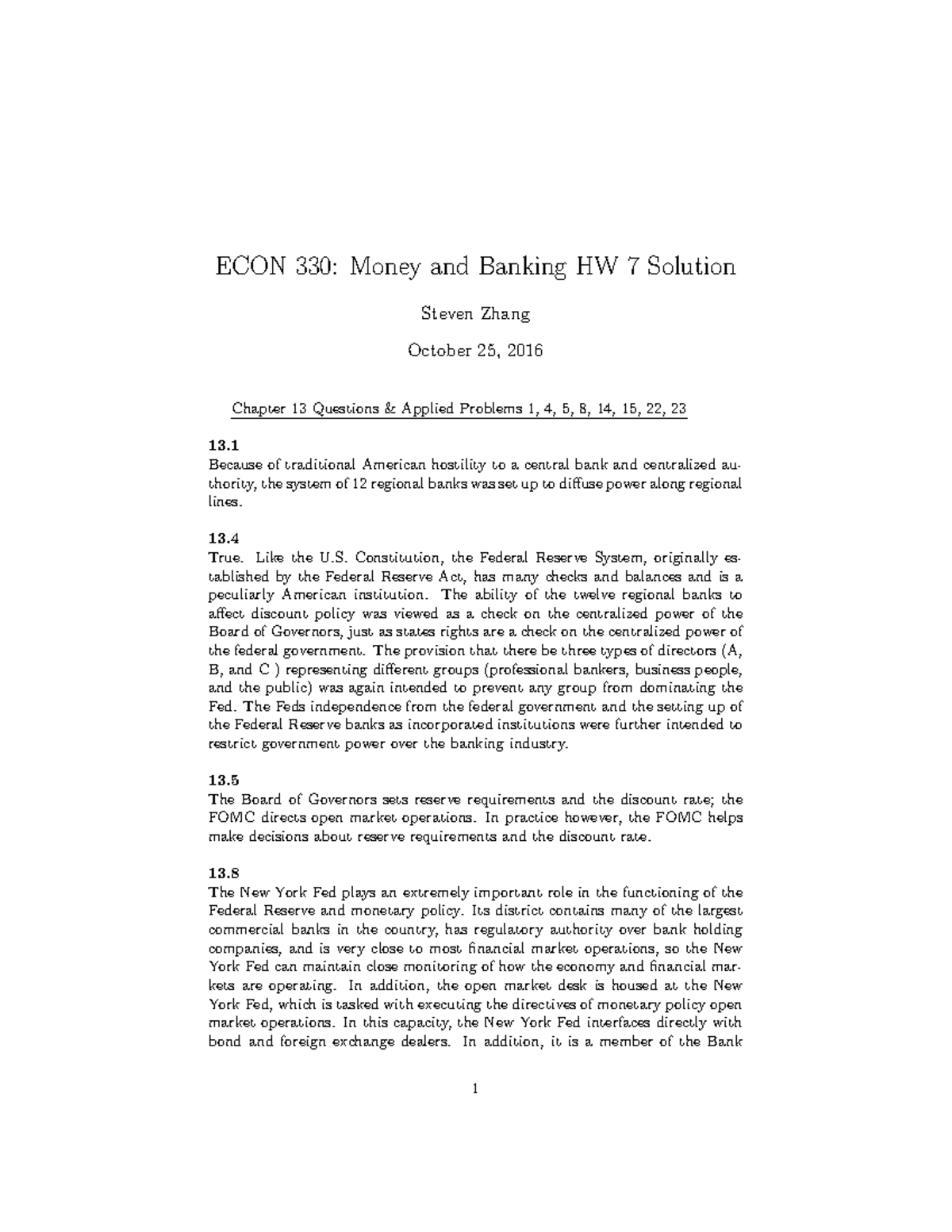 ECON 330: Money and Banking HW 7 Solution

Steven Zhang

October 25, 2016

Chapter 13 Questions & Applied Problems 1, 4, 5, 8, 14, 15, 22, 23

13.1
Because of traditional American hostility to a central bank and centralized authority, the system of 12 regional banks was set up to diffuse power along regional lines.

13.4
True. Like the U.S. Constitution, the Federal Reserve System, originally established by the Federal Reserve Act, has many checks and balances and is a peculiarly American institution. The ability of the twelve regional banks to affect discount policy was viewed as a check on the centralized power of the Board of Governors, just as states rights are a check on the centralized power of the federal government. The provision that there be three types of directors (A, B, and C ) representing different groups (professional bankers, business people, and the public) was again intended to prevent any group from dominating the Fed. The Feds independence from the federal government and the setting up of the Federal Reserve banks as incorporated institutions were further intended to restrict government power over the banking industry.

13.5
The Board of Governors sets reserve requirements and the discount rate; the FOMC directs open market operations. In practice however, the FOMC helps make decisions about reserve requirements and the discount rate.

13.8
The New York Fed plays an extremely important role in the functioning of the Federal Reserve and monetary policy. Its district contains many of the largest commercial banks in the country, has regulatory authority over bank holding companies, and is very close to most financial market operations, so the New York Fed can maintain close monitoring of how the economy and financial markets are operating. In addition, the open market desk is housed at the New York Fed, which is tasked with executing the directives of monetary policy open market operations. In this capacity, the New York Fed interfaces directly with bond and foreign exchange dealers. In addition, it is a member of the Bank

1